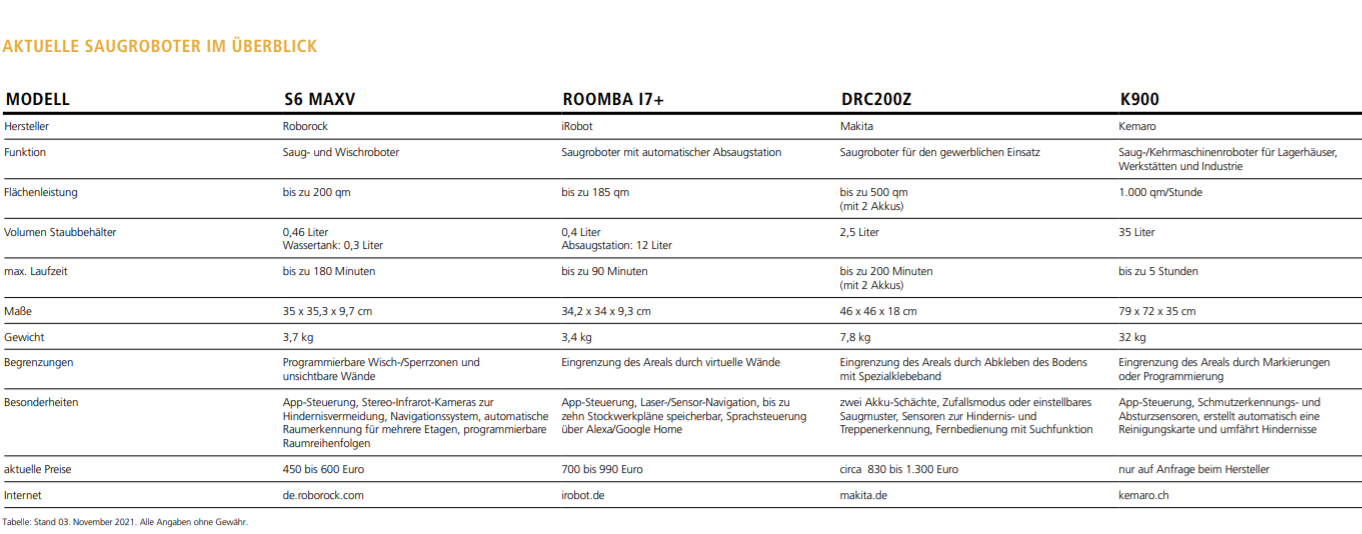 AKTUELLE SAUGROBOTER IM ÜBERBLICK

| MODELL | S6 MAXV | ROOMBA I7+ | DRC200Z | K900 |
|---|---|---|---|---|
| Hersteller | Roborock | iRobot | Makita | Kemaro |
| Funktion | Saug- und Wischroboter | Saugroboter mit automatischer Absaugstation | Saugroboter für den gewerblichen Einsatz | Saug-/Kehrmaschinenroboter für Lagerhäuser, Werkstätten und Industrie |
| Flächenleistung | bis zu 200 qm | bis zu 185 qm | bis zu 500 qm (mit 2 Akkus) | 1.000 qm/Stunde |
| Volumen Staubbehälter | 0,46 Liter Wassertank: 0,3 Liter | 0,4 Liter Absaugstation: 12 Liter | 2,5 Liter | 35 Liter |
| max. Laufzeit | bis zu 180 Minuten | bis zu 90 Minuten | bis zu 200 Minuten (mit 2 Akkus) | bis zu 5 Stunden |
| Maße | 35 x 35,3 x 9,7 cm | 34,2 x 34 x 9,3 cm | 46 x 46 x 18 cm | 79 x 72 x 35 cm |
| Gewicht | 3,7 kg | 3,4 kg | 7,8 kg | 32 kg |
| Begrenzungen | Programmierbare Wisch-/Sperrzonen und unsichtbare Wände | Eingrenzung des Areals durch virtuelle Wände | Eingrenzung des Areals durch Abkleben des Bodens mit Spezialklebeband | Eingrenzung des Areals durch Markierungen oder Programmierung |
| Besonderheiten | App-Steuerung, Stereo-Infrarot-Kameras zur Hindernisvermeidung, Navigationssystem, automatische Raumerkennung für mehrere Etagen, programmierbare Raumreihenfolgen | App-Steuerung, Laser-/Sensor-Navigation, bis zu zehn Stockwerkpläne speicherbar, Sprachsteuerung über Alexa/Google Home | zwei Akku-Schächte, Zufallsmodus oder einstellbares Saugmuster, Sensoren zur Hindernis- und Treppenerkennung, Fernbedienung mit Suchfunktion | App-Steuerung, Schmutzerkennungs- und Absturzsensoren, erstellt automatisch eine Reinigungskarte und umfährt Hindernisse |
| aktuelle Preise | 450 bis 600 Euro | 700 bis 990 Euro | circa 830 bis 1.300 Euro | nur auf Anfrage beim Hersteller |
| Internet | de.roborock.com | irobot.de | makita.de | kemaro.ch |

Tabelle: Stand 03. November 2021. Alle Angaben ohne Gewähr.